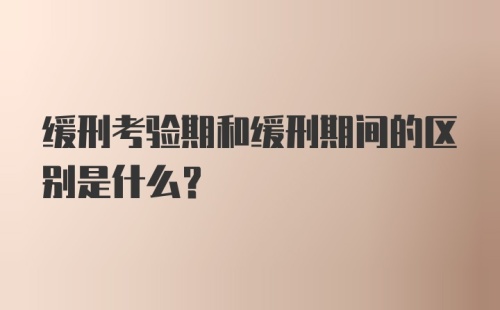 缓刑考验期和缓刑期间的区别是什么?